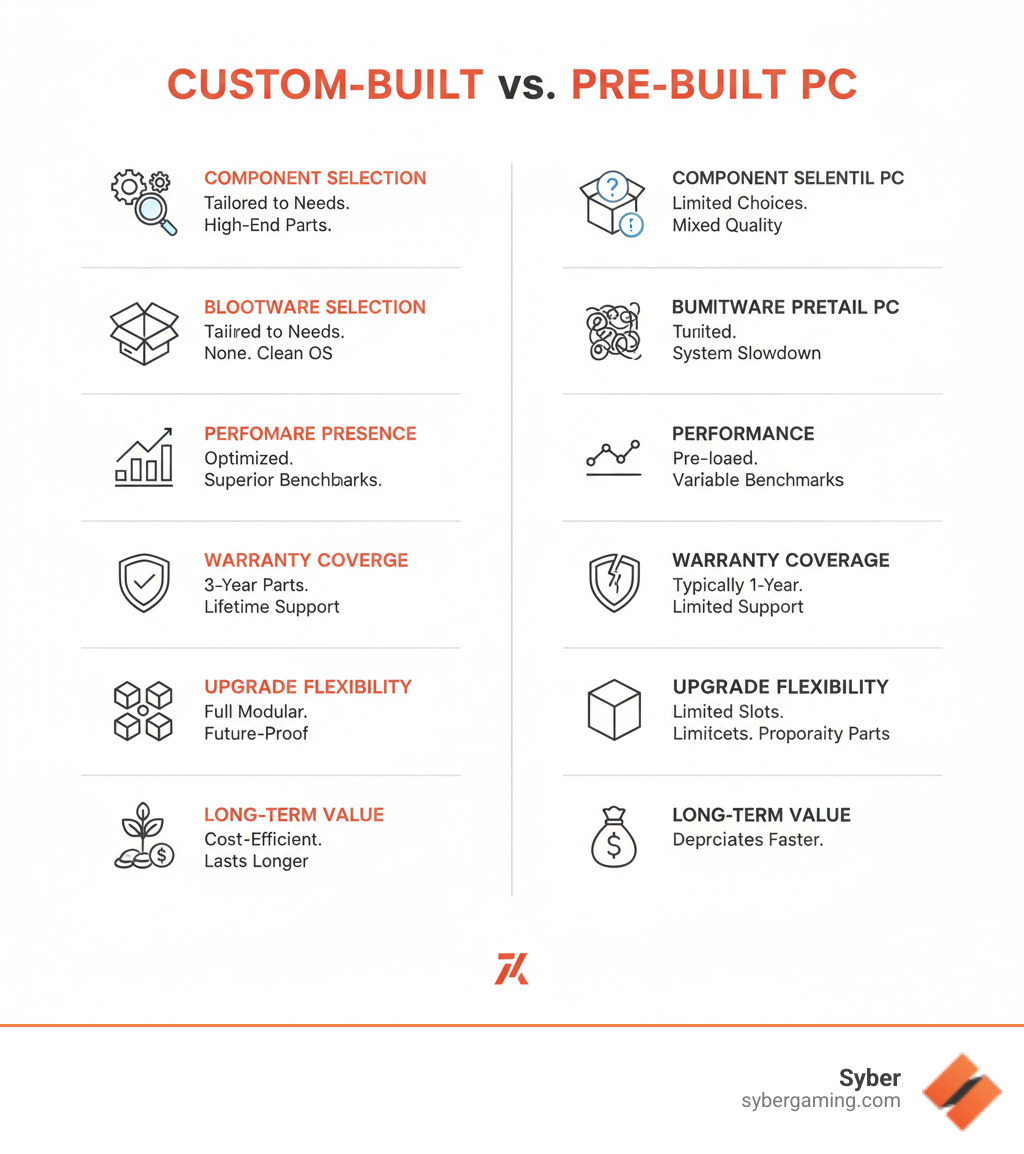 CUSTOM-BUILT vs. PRE-BUILT PC

COMPONENT SELECTION
Tailored to Needs.
High-End Parts.

BLOOTWARE SELECTION
Tailred to Needs.
None. Clean OS

PERFOMARE PRESENCE
Optimized.
Superior Benchbarks.

WARRANTY COVERGE
3-Year Parts.
Lifetime Support

UPGRADE FLEXIBILITY
Full Modular.
Future-Proof

LONG-TERM VALUE
Cost-Efficient.
Lasts Longer

COMPONENT SELENTIL PC
Limited Choices.
Mixed Quality

BUMITWARE PRETAIL PC
Tunited.
System Slowdown

PERFORMANCE
Pre-loaed.
Variable Benchmarks

WARRANTY COVERAGE
Typically 1-Year.
Limited Support

UPGRADE FLEXIBILITY
Limited Slots.
Limitcets. Proporaity Parts

LONG-TERM VALUE
Deprciates Faster.

Syber
sybergaming.com